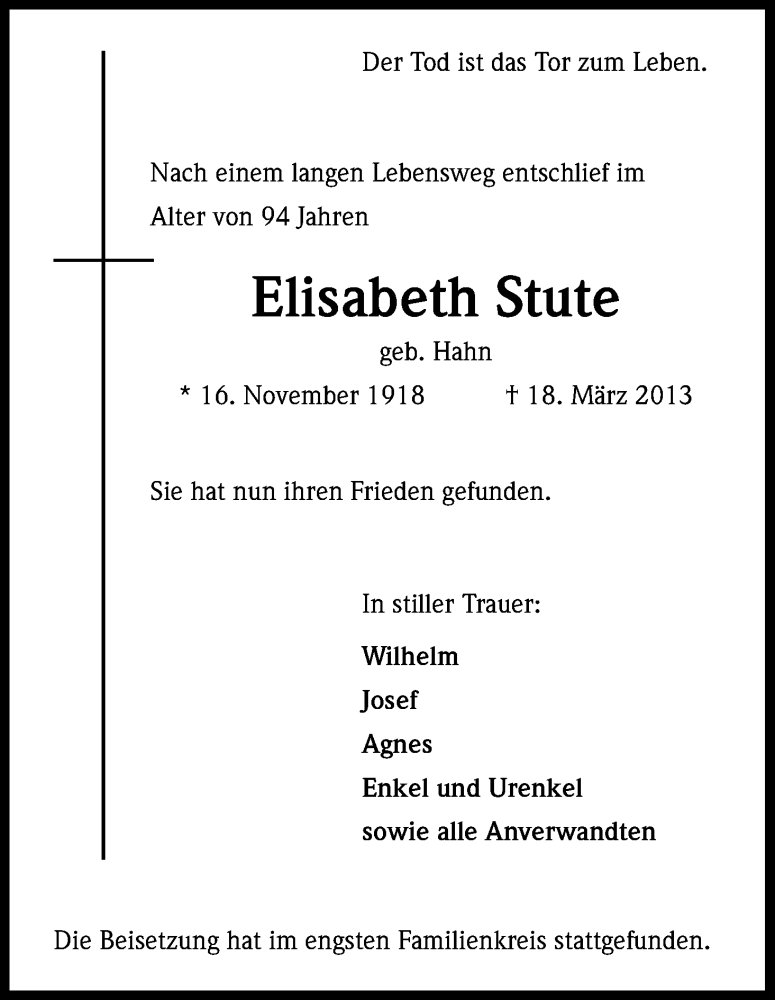 Der Tod ist das Tor zum Leben.

Nach einem langen Lebensweg entschlief im Alter von 94 Jahren

Elisabeth Stute

geb. Hahn

* 16. November 1918 † 18. März 2013

Sie hat nun ihren Frieden gefunden.

In stiller Trauer:

Wilhelm
Josef
Agnes
Enkel und Urenkel
sowie alle Anverwandten

Die Beisetzung hat im engsten Familienkreis stattgefunden.